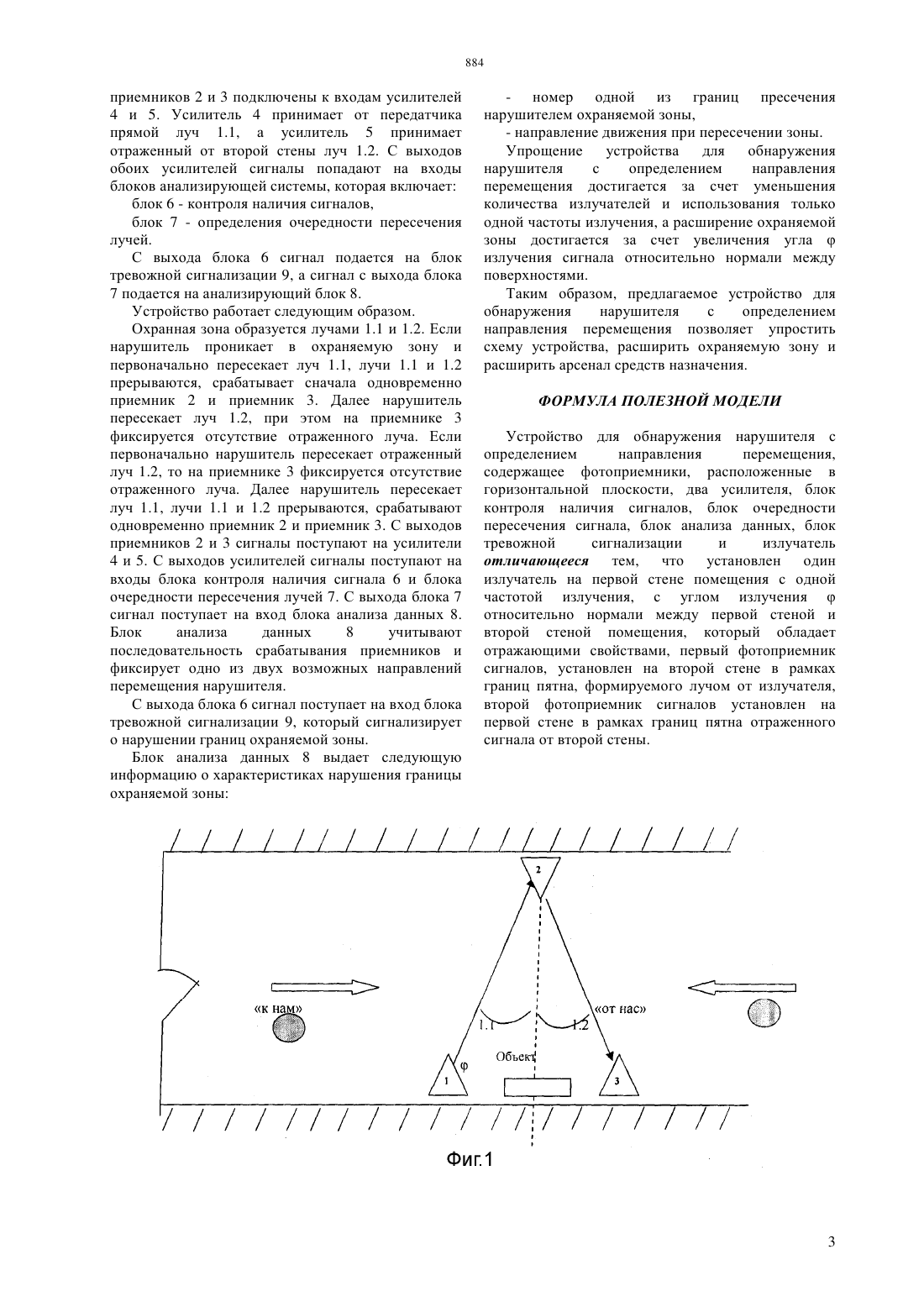 884

приемников 2 и 3 подключены к входам усилителей 4 и 5. Усилитель 4 принимает от передатчика прямой луч 1.1, а усилитель 5 принимает отраженный от второй стены луч 1.2. С выходов обоих усилителей сигналы попадают на входы блоков анализирующей системы, которая включает:

блок 6 - контроля наличия сигналов,

блок 7 - определения очередности пересечения лучей.

С выхода блока 6 сигнал подается на блок тревожной сигнализации 9, а сигнал с выхода блока 7 подается на анализирующий блок 8.

Устройство работает следующим образом.

Охранная зона образуется лучами 1.1 и 1.2. Если нарушитель проникает в охраняемую зону и первоначально пересекает луч 1.1, лучи 1.1 и 1.2 прерываются, срабатывает сначала одновременно приемник 2 и приемник 3. Далее нарушитель пересекает луч 1.2, при этом на приемнике 3 фиксируется отсутствие отраженного луча. Если первоначально нарушитель пересекает отраженный луч 1.2, то на приемнике 3 фиксируется отсутствие отраженного луча. Далее нарушитель пересекает луч 1.1, лучи 1.1 и 1.2 прерываются, срабатывают одновременно приемник 2 и приемник 3. С выходов приемников 2 и 3 сигналы поступают на усилители 4 и 5. С выходов усилителей сигналы поступают на входы блока контроля наличия сигнала 6 и блока очередности пересечения лучей 7. С выхода блока 7 сигнал поступает на вход блока анализа данных 8. Блок анализа данных 8 учитывают последовательность срабатывания приемников и фиксирует одно из двух возможных направлений перемещения нарушителя.

С выхода блока 6 сигнал поступает на вход блока тревожной сигнализации 9, который сигнализирует о нарушении границ охраняемой зоны.

Блок анализа данных 8 выдает следующую информацию о характеристиках нарушения границы охраняемой зоны:

- номер одной из границ пресечения нарушителем охраняемой зоны,

- направление движения при пересечении зоны.

Упрощение устройства для обнаружения нарушителя с определением направления перемещения достигается за счет уменьшения количества излучателей и использования только одной частоты излучения, а расширение охраняемой зоны достигается за счет увеличения угла φ излучения сигнала относительно нормали между поверхностями.

Таким образом, предлагаемое устройство для обнаружения нарушителя с определением направления перемещения позволяет упростить схему устройства, расширить охраняемую зону и расширить арсенал средств назначения.

ФОРМУЛА ПОЛЕЗНОЙ МОДЕЛИ

Устройство для обнаружения нарушителя с определением направления перемещения, содержащее фотоприемники, расположенные в горизонтальной плоскости, два усилителя, блок контроля наличия сигналов, блок очередности пересечения сигнала, блок анализа данных, блок тревожной сигнализации и излучатель отличающееся тем, что установлен один излучатель на первой стене помещения с одной частотой излучения, с углом излучения φ относительно нормали между первой стеной и второй стеной помещения, который обладает отражающими свойствами, первый фотоприемник сигналов, установлен на второй стене в рамках границ пятна, формируемого лучом от излучателя, второй фотоприемник сигналов установлен на первой стене в рамках границ пятна отраженного сигнала от второй стены.

2
«к нам»
«от нас»
1.1
1.2
Объект
φ
1
3

Фиг.1

3